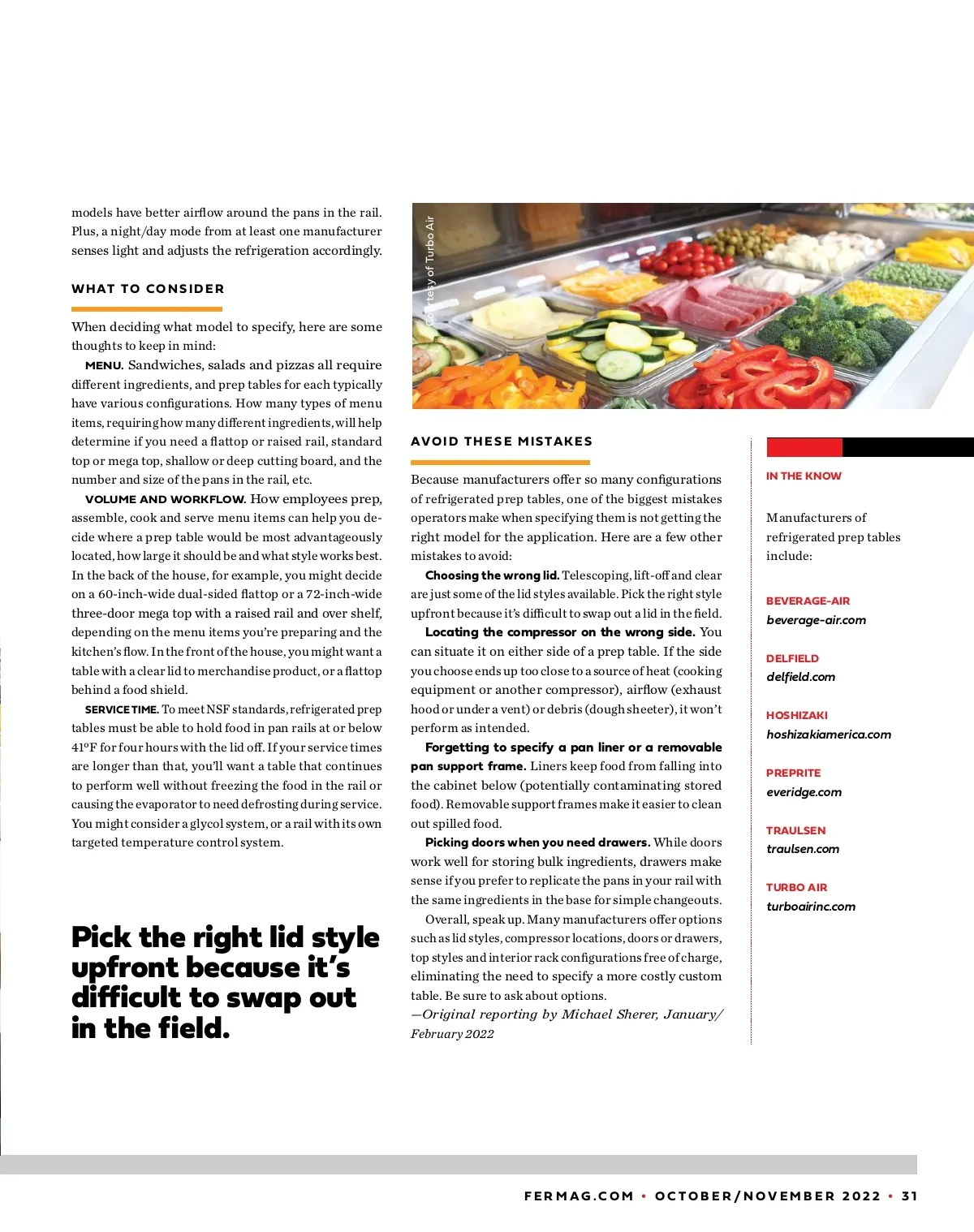 models have better airflow around the pans in the rail. Plus, a night/day mode from at least one manufacturer senses light and adjusts the refrigeration accordingly.

WHAT TO CONSIDER

When deciding what model to specify, here are some thoughts to keep in mind:

MENU. Sandwiches, salads and pizzas all require different ingredients, and prep tables for each typically have various configurations. How many types of menu items, requiring how many different ingredients, will help determine if you need a flattop or raised rail, standard top or mega top, shallow or deep cutting board, and the number and size of the pans in the rail, etc.

VOLUME AND WORKFLOW. How employees prep, assemble, cook and serve menu items can help you decide where a prep table would be most advantageously located, how large it should be and what style works best. In the back of the house, for example, you might decide on a 60-inch-wide dual-sided flattop or a 72-inch-wide three-door mega top with a raised rail and over shelf, depending on the menu items you're preparing and the kitchen's flow. In the front of the house, you might want a table with a clear lid to merchandise product, or a flattop behind a food shield.

SERVICE TIME. To meet NSF standards, refrigerated prep tables must be able to hold food in pan rails at or below 41°F for four hours with the lid off. If your service times are longer than that, you'll want a table that continues to perform well without freezing the food in the rail or causing the evaporator to need defrosting during service. You might consider a glycol system, or a rail with its own targeted temperature control system.

Pick the right lid style upfront because it's difficult to swap out in the field.

Courtesy of Turbo Air

AVOID THESE MISTAKES

Because manufacturers offer so many configurations of refrigerated prep tables, one of the biggest mistakes operators make when specifying them is not getting the right model for the application. Here are a few other mistakes to avoid:

Choosing the wrong lid. Telescoping, lift-off and clear are just some of the lid styles available. Pick the right style upfront because it's difficult to swap out a lid in the field.

Locating the compressor on the wrong side. You can situate it on either side of a prep table. If the side you choose ends up too close to a source of heat (cooking equipment or another compressor), airflow (exhaust hood or under a vent) or debris (dough sheeter), it won't perform as intended.

Forgetting to specify a pan liner or a removable pan support frame. Liners keep food from falling into the cabinet below (potentially contaminating stored food). Removable support frames make it easier to clean out spilled food.

Picking doors when you need drawers. While doors work well for storing bulk ingredients, drawers make sense if you prefer to replicate the pans in your rail with the same ingredients in the base for simple changeouts.

Overall, speak up. Many manufacturers offer options such as lid styles, compressor locations, doors or drawers, top styles and interior rack configurations free of charge, eliminating the need to specify a more costly custom table. Be sure to ask about options.
—Original reporting by Michael Sherer, January/February 2022

IN THE KNOW

Manufacturers of refrigerated prep tables include:

BEVERAGE-AIR
beverage-air.com

DELFIELD
delfield.com

HOSHIZAKI
hoshizakiamerica.com

PREPRITE
everidge.com

TRAULSEN
traulsen.com

TURBO AIR
turboairinc.com

FERMAG.COM • OCTOBER/NOVEMBER 2022 • 31